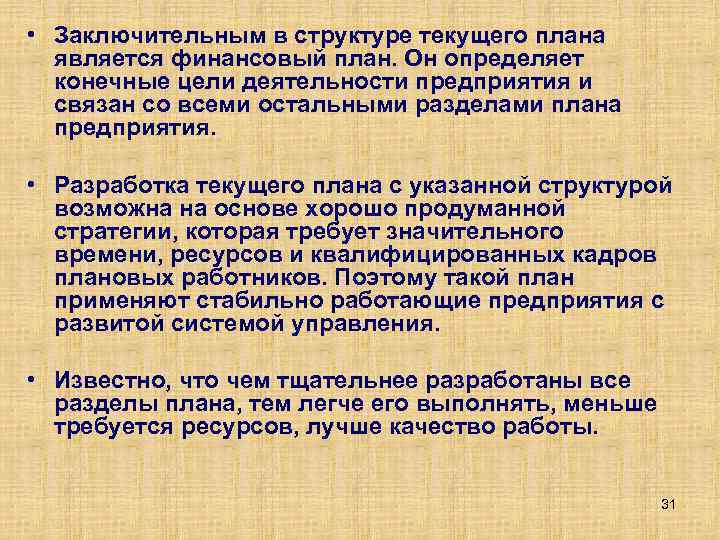 • Заключительным в структуре текущего плана является финансовый план. Он определяет конечные цели деятельности предприятия и связан со всеми остальными разделами плана предприятия.

• Разработка текущего плана с указанной структурой возможна на основе хорошо продуманной стратегии, которая требует значительного времени, ресурсов и квалифицированных кадров плановых работников. Поэтому такой план применяют стабильно работающие предприятия с развитой системой управления.

• Известно, что чем тщательнее разработаны все разделы плана, тем легче его выполнять, меньше требуется ресурсов, лучше качество работы.

31